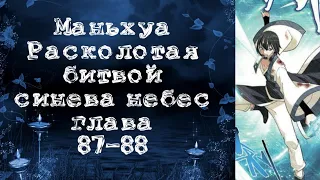 Маньхуа
Расколотая
битвой
синева небес
глава
87-88